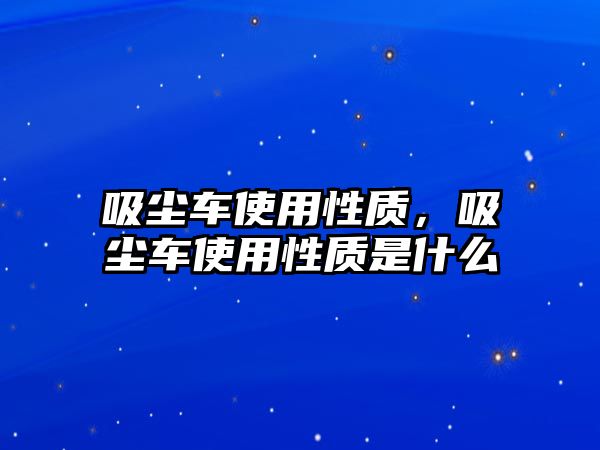 吸尘车使用性质，吸尘车使用性质是什么